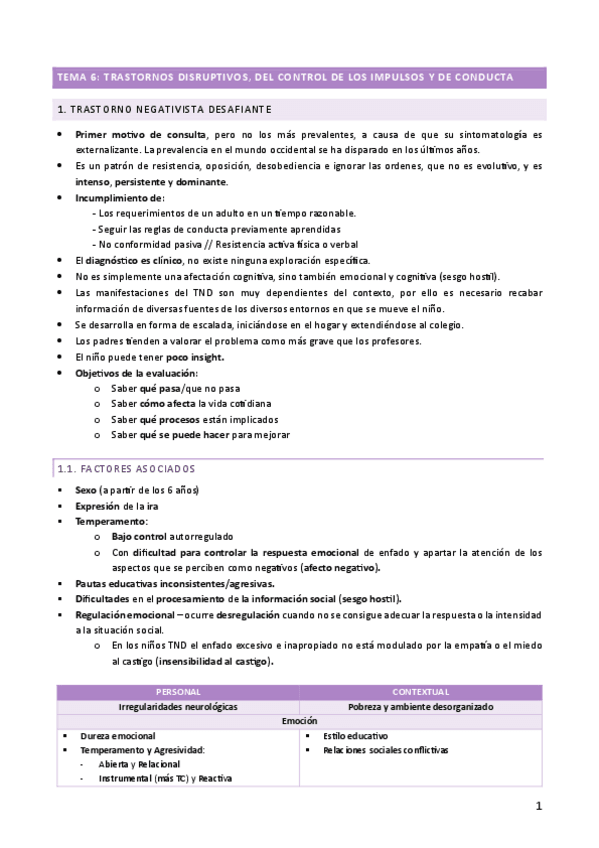 TEMA 6: TRASTORNOS DISRUPTIVOS, DEL CONTROL DE LOS IMPULSOS Y DE CONDUCTA

1. TRASTORNO NEGATIVISTA DESAFIANTE

- Primer motivo de consulta, pero no los más prevalentes, a causa de que su sintomatología es externalizante. La prevalencia en el mundo occidental se ha disparado en los últimos años.
- Es un patrón de resistencia, oposición, desobediencia e ignorar las ordenes, que no es evolutivo, y es intenso, persistente y dominante.
- Incumplimiento de:
 - Los requerimientos de un adulto en un tiempo razonable.
 - Seguir las reglas de conducta previamente aprendidas
 - No conformidad pasiva // Resistencia activa física o verbal
- El diagnóstico es clínico, no existe ninguna exploración específica.
- No es simplemente una afectación cognitiva, sino también emocional y cognitiva (sesgo hostil).
- Las manifestaciones del TND son muy dependientes del contexto, por ello es necesario recabar información de diversas fuentes de los diversos entornos en que se mueve el niño.
- Se desarrolla en forma de escalada, iniciándose en el hogar y extendiéndose al colegio.
- Los padres tienden a valorar el problema como más grave que los profesores.
- El niño puede tener poco insight.
- Objetivos de la evaluación:
 o Saber qué pasa/que no pasa
 o Saber cómo afecta la vida cotidiana
 o Saber qué procesos están implicados
 o Saber qué se puede hacer para mejorar

1.1. FACTORES ASOCIADOS

- Sexo (a partir de los 6 años)
- Expresión de la ira
- Temperamento:
 o Bajo control autorregulado
 o Con dificultad para controlar la respuesta emocional de enfado y apartar la atención de los aspectos que se perciben como negativos (afecto negativo).
- Pautas educativas inconsistentes/agresivas.
- Dificultades en el procesamiento de la información social (sesgo hostil).
- Regulación emocional – ocurre desregulación cuando no se consigue adecuar la respuesta o la intensidad a la situación social.
 o En los niños TND el enfado excesivo e inapropiado no está modulado por la empatía o el miedo al castigo (insensibilidad al castigo).

| PERSONAL | CONTEXTUAL |
|---|---|
| Irregularidades neurológicas | Pobreza y ambiente desorganizado |
| Emoción | |
| ▪ Dureza emocional ▪ Temperamento y Agresividad: - Abierta y Relacional - Instrumental (más TC) y Reactiva | ▪ Estilo educativo ▪ Relaciones sociales conflictivas |

1